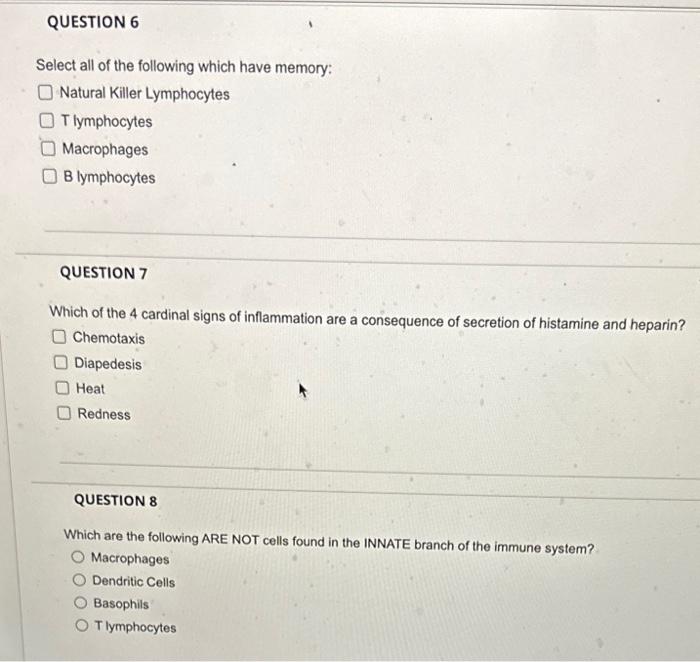 QUESTION 6

Select all of the following which have memory:

Natural Killer Lymphocytes

T lymphocytes

Macrophages

B lymphocytes

QUESTION 7

Which of the 4 cardinal signs of inflammation are a consequence of secretion of histamine and heparin?

Chemotaxis

Diapedesis

Heat

Redness

QUESTION 8

Which are the following ARE NOT cells found in the INNATE branch of the immune system?

Macrophages

Dendritic Cells

Basophils

T lymphocytes